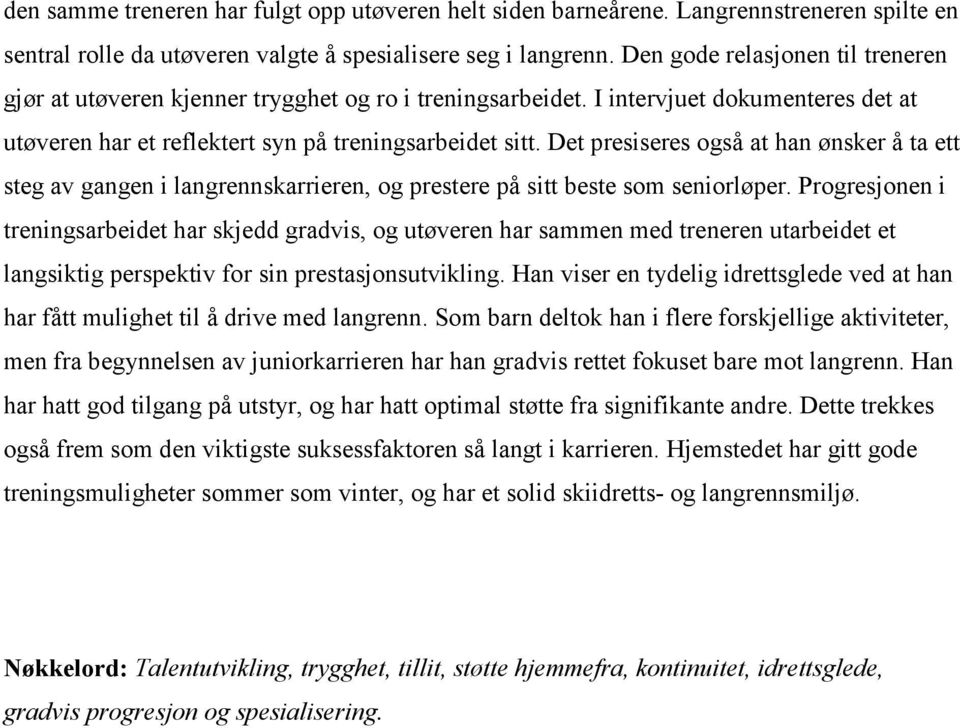 den samme treneren har fulgt opp utøveren helt siden barneårene. Langrennstreneren spilte en sentral rolle da utøveren valgte å spesialisere seg i langrenn. Den gode relasjonen til treneren gjør at utøveren kjenner trygghet og ro i treningsarbeidet. I intervjuet dokumenteres det at utøveren har et reflektert syn på treningsarbeidet sitt. Det presiseres også at han ønsker å ta ett steg av gangen i langrennskarrieren, og prestere på sitt beste som seniorløper. Progresjonen i treningsarbeidet har skjedd gradvis, og utøveren har sammen med treneren utarbeidet et langsiktig perspektiv for sin prestasjonsutvikling. Han viser en tydelig idrettsglede ved at han har fått mulighet til å drive med langrenn. Som barn deltok han i flere forskjellige aktiviteter, men fra begynnelsen av juniorkarrieren har han gradvis rettet fokuset bare mot langrenn. Han har hatt god tilgang på utstyr, og har hatt optimal støtte fra signifikante andre. Dette trekkes også frem som den viktigste suksessfaktoren så langt i karrieren. Hjemstedet har gitt gode treningsmuligheter sommer som vinter, og har et solid skiidretts- og langrennsmiljø.

Nøkkelord: Talentutvikling, trygghet, tillit, støtte hjemmefra, kontinuitet, idrettsglede, gradvis progresjon og spesialisering.